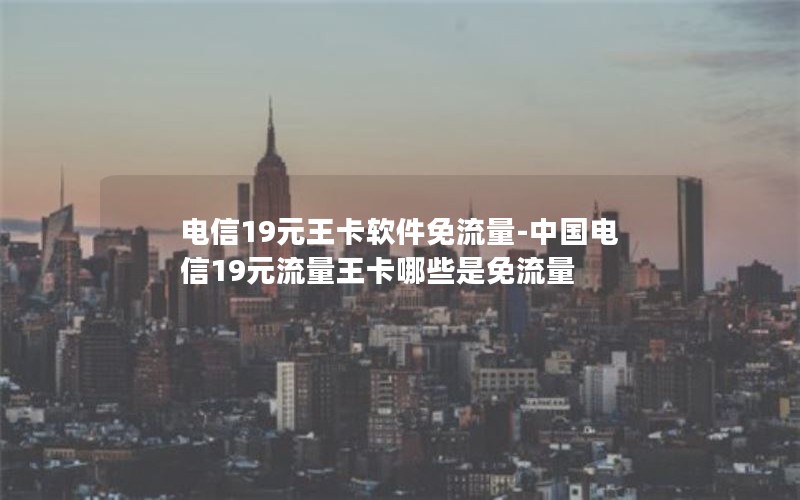 电信19元王卡软件免流量-中国电信19元流量王卡哪些是免流量